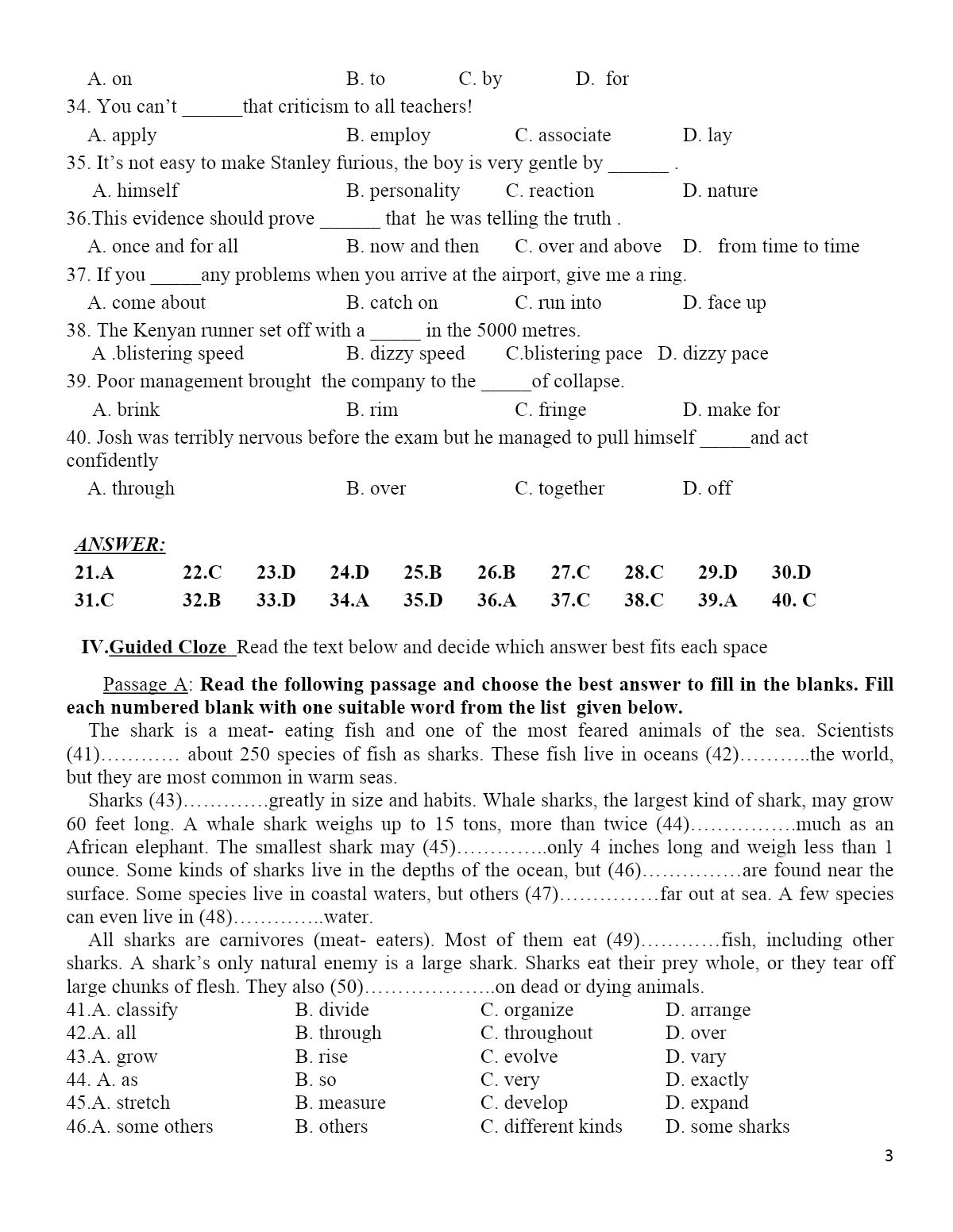 A. on B. to C. by D. for

34. You can't ______that criticism to all teachers!

A. apply B. employ C. associate D. lay

35. It's not easy to make Stanley furious, the boy is very gentle by ______ .

A. himself B. personality C. reaction D. nature

36.This evidence should prove ______ that he was telling the truth .

A. once and for all B. now and then C. over and above D. from time to time

37. If you _____any problems when you arrive at the airport, give me a ring.

A. come about B. catch on C. run into D. face up

38. The Kenyan runner set off with a _____ in the 5000 metres.

A .blistering speed B. dizzy speed C.blistering pace D. dizzy pace

39. Poor management brought the company to the _____of collapse.

A. brink B. rim C. fringe D. make for

40. Josh was terribly nervous before the exam but he managed to pull himself _____and act confidently

A. through B. over C. together D. off

ANSWER:

| 21.A | 22.C | 23.D | 24.D | 25.B | 26.B | 27.C | 28.C | 29.D | 30.D |
|---|---|---|---|---|---|---|---|---|---|
| 31.C | 32.B | 33.D | 34.A | 35.D | 36.A | 37.C | 38.C | 39.A | 40. C |

IV.Guided Cloze Read the text below and decide which answer best fits each space

Passage A: Read the following passage and choose the best answer to fill in the blanks. Fill each numbered blank with one suitable word from the list given below.

The shark is a meat- eating fish and one of the most feared animals of the sea. Scientists (41)………… about 250 species of fish as sharks. These fish live in oceans (42)………..the world, but they are most common in warm seas.

Sharks (43)………….greatly in size and habits. Whale sharks, the largest kind of shark, may grow 60 feet long. A whale shark weighs up to 15 tons, more than twice (44)…………….much as an African elephant. The smallest shark may (45)…………..only 4 inches long and weigh less than 1 ounce. Some kinds of sharks live in the depths of the ocean, but (46)……………are found near the surface. Some species live in coastal waters, but others (47)……………far out at sea. A few species can even live in (48)…………..water.

All sharks are carnivores (meat- eaters). Most of them eat (49)…………fish, including other sharks. A shark's only natural enemy is a large shark. Sharks eat their prey whole, or they tear off large chunks of flesh. They also (50)………………..on dead or dying animals.

41.A. classify B. divide C. organize D. arrange
42.A. all B. through C. throughout D. over
43.A. grow B. rise C. evolve D. vary
44. A. as B. so C. very D. exactly
45.A. stretch B. measure C. develop D. expand
46.A. some others B. others C. different kinds D. some sharks

3